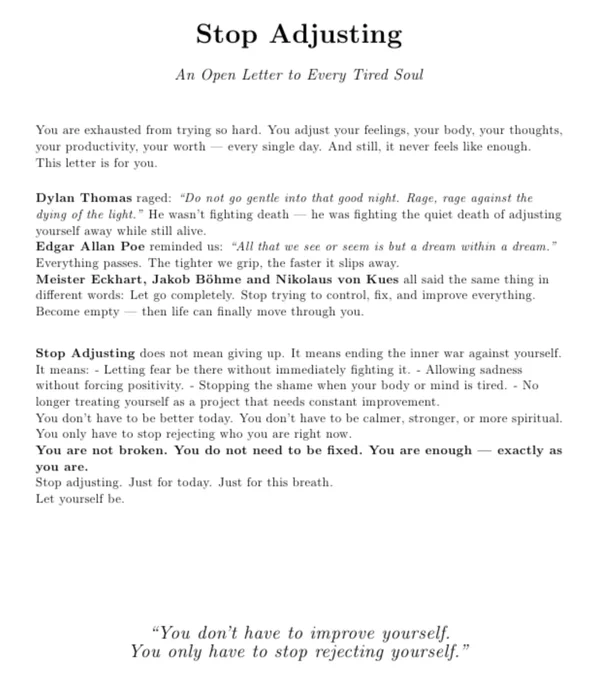 Stop Adjusting

An Open Letter to Every Tired Soul

You are exhausted from trying so hard. You adjust your feelings, your body, your thoughts, your productivity, your worth — every single day. And still, it never feels like enough. This letter is for you.

Dylan Thomas raged: "Do not go gentle into that good night. Rage, rage against the dying of the light." He wasn't fighting death — he was fighting the quiet death of adjusting yourself away while still alive.
Edgar Allan Poe reminded us: "All that we see or seem is but a dream within a dream." Everything passes. The tighter we grip, the faster it slips away.
Meister Eckhart, Jakob Böhme and Nikolaus von Kues all said the same thing in different words: Let go completely. Stop trying to control, fix, and improve everything. Become empty — then life can finally move through you.

Stop Adjusting does not mean giving up. It means ending the inner war against yourself. It means: - Letting fear be there without immediately fighting it. - Allowing sadness without forcing positivity. - Stopping the shame when your body or mind is tired. - No longer treating yourself as a project that needs constant improvement.
You don't have to be better today. You don't have to be calmer, stronger, or more spiritual. You only have to stop rejecting who you are right now.
You are not broken. You do not need to be fixed. You are enough — exactly as you are.
Stop adjusting. Just for today. Just for this breath.
Let yourself be.

"You don't have to improve yourself.
You only have to stop rejecting yourself."